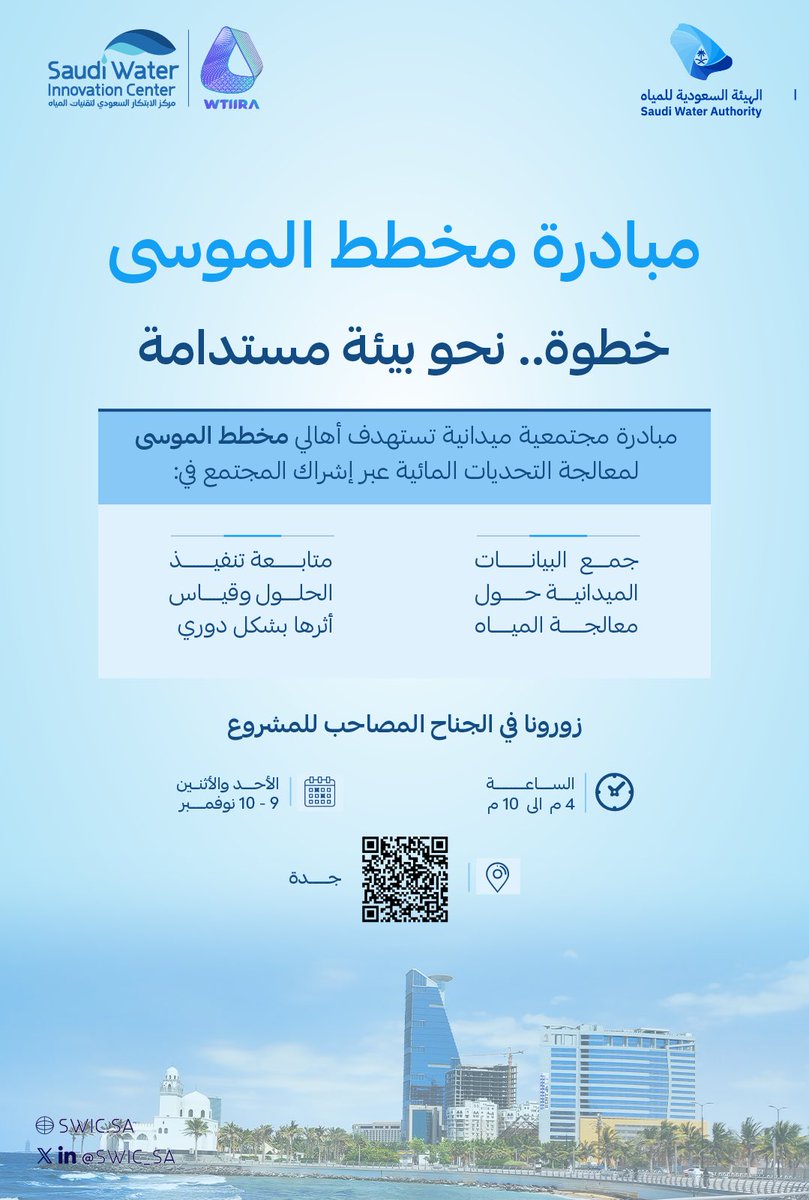 الهيئة السعودية للمياه
Saudi Water Authority

Saudi Water Innovation Center
مركز الابتكار السعودي لتقنيات المياه
WTIIRA

مبادرة مخطط الموسى

خطوة.. نحو بيئة مستدامة

مبادرة مجتمعية ميدانية تستهدف أهالي مخطط الموسى لمعالجة التحديات المائية عبر إشراك المجتمع في:

جمع البيانات الميدانية حول معالجة المياه

متابعة تنفيذ الحلول وقياس أثرها بشكل دوري

زورونا في الجناح المصاحب للمشروع

الساعة
4 م الى 10 م

الأحد والأثنين
9 - 10 نوفمبر

جدة

SWIC.SA
@SWIC_SA